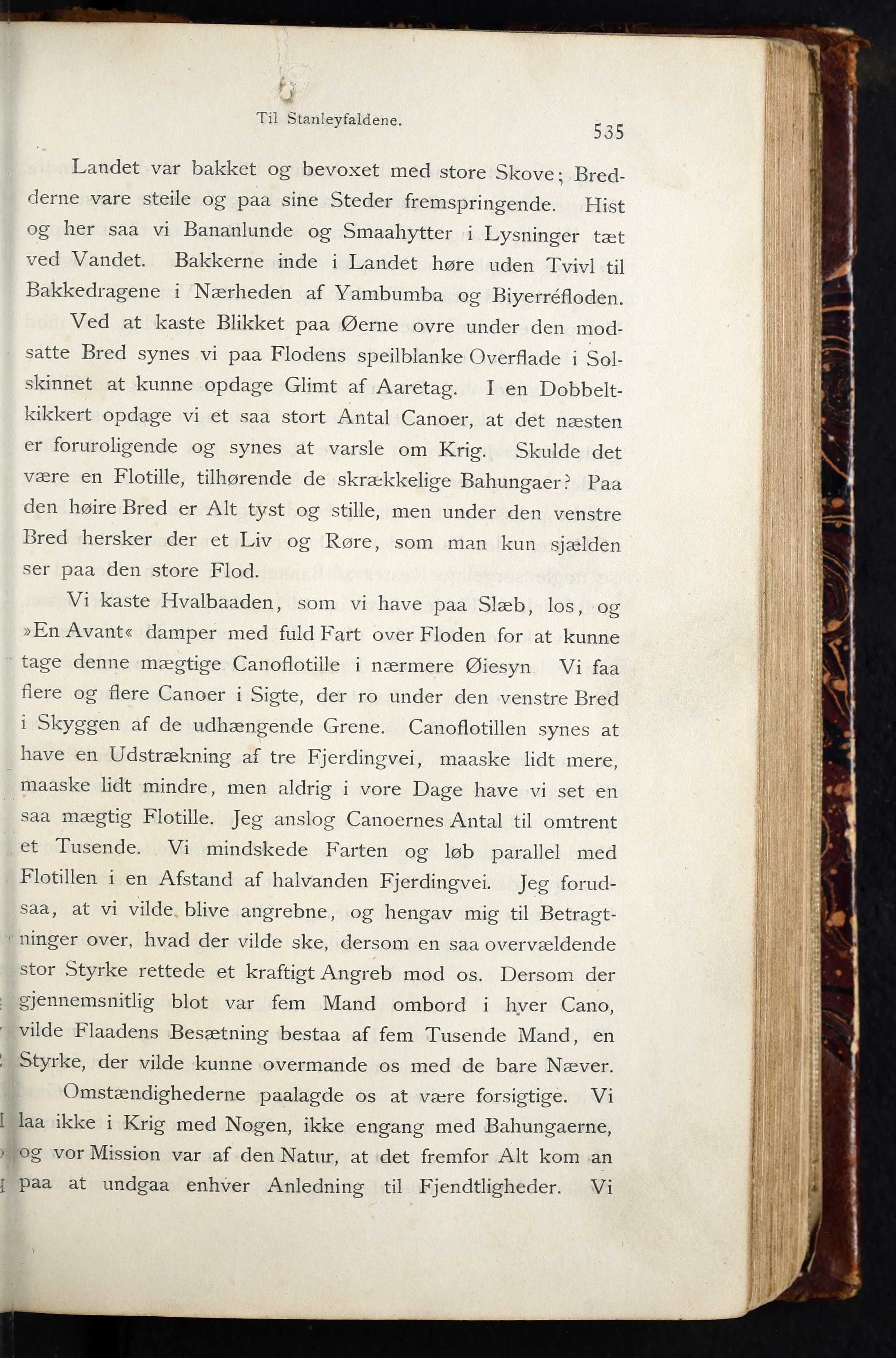 Til Stanleyfaldene. 535

Landet var bakket og bevoxet med store Skove; Bredderne vare steile og paa sine Steder fremspringende. Hist og her saa vi Bananlunde og Smaahytter i Lysninger tæt ved Vandet. Bakkerne inde i Landet høre uden Tvivl til Bakkedragene i Nærheden af Yambumba og Biyerréfloden.

Ved at kaste Blikket paa Øerne ovre under den modsatte Bred synes vi paa Flodens speilblanke Overflade i Solskinnet at kunne opdage Glimt af Aaretag. I en Dobbeltkikkert opdage vi et saa stort Antal Canoer, at det næsten er foruroligende og synes at varsle om Krig. Skulde det være en Flotille, tilhørende de skrækkelige Bahungaer? Paa den høire Bred er Alt tyst og stille, men under den venstre Bred hersker der et Liv og Røre, som man kun sjælden ser paa den store Flod.

Vi kaste Hvalbaaden, som vi have paa Slæb, los, og »En Avant« damper med fuld Fart over Floden for at kunne tage denne mægtige Canoflotille i nærmere Øiesyn. Vi faa flere og flere Canoer i Sigte, der ro under den venstre Bred i Skyggen af de udhængende Grene. Canoflotillen synes at have en Udstrækning af tre Fjerdingvei, maaske lidt mere, maaske lidt mindre, men aldrig i vore Dage have vi set en saa mægtig Flotille. Jeg anslog Canoernes Antal til omtrent et Tusende. Vi mindskede Farten og løb parallel med Flotillen i en Afstand af halvanden Fjerdingvei. Jeg forudsaa, at vi vilde blive angrebne, og hengav mig til Betragtninger over, hvad der vilde ske, dersom en saa overvældende stor Styrke rettede et kraftigt Angreb mod os. Dersom der gjennemsnitlig blot var fem Mand ombord i hver Cano, vilde Flaadens Besætning bestaa af fem Tusende Mand, en Styrke, der vilde kunne overmande os med de bare Næver.

Omstændighederne paalagde os at være forsigtige. Vi laa ikke i Krig med Nogen, ikke engang med Bahungaerne, og vor Mission var af den Natur, at det fremfor Alt kom an paa at undgaa enhver Anledning til Fjendtligheder. Vi